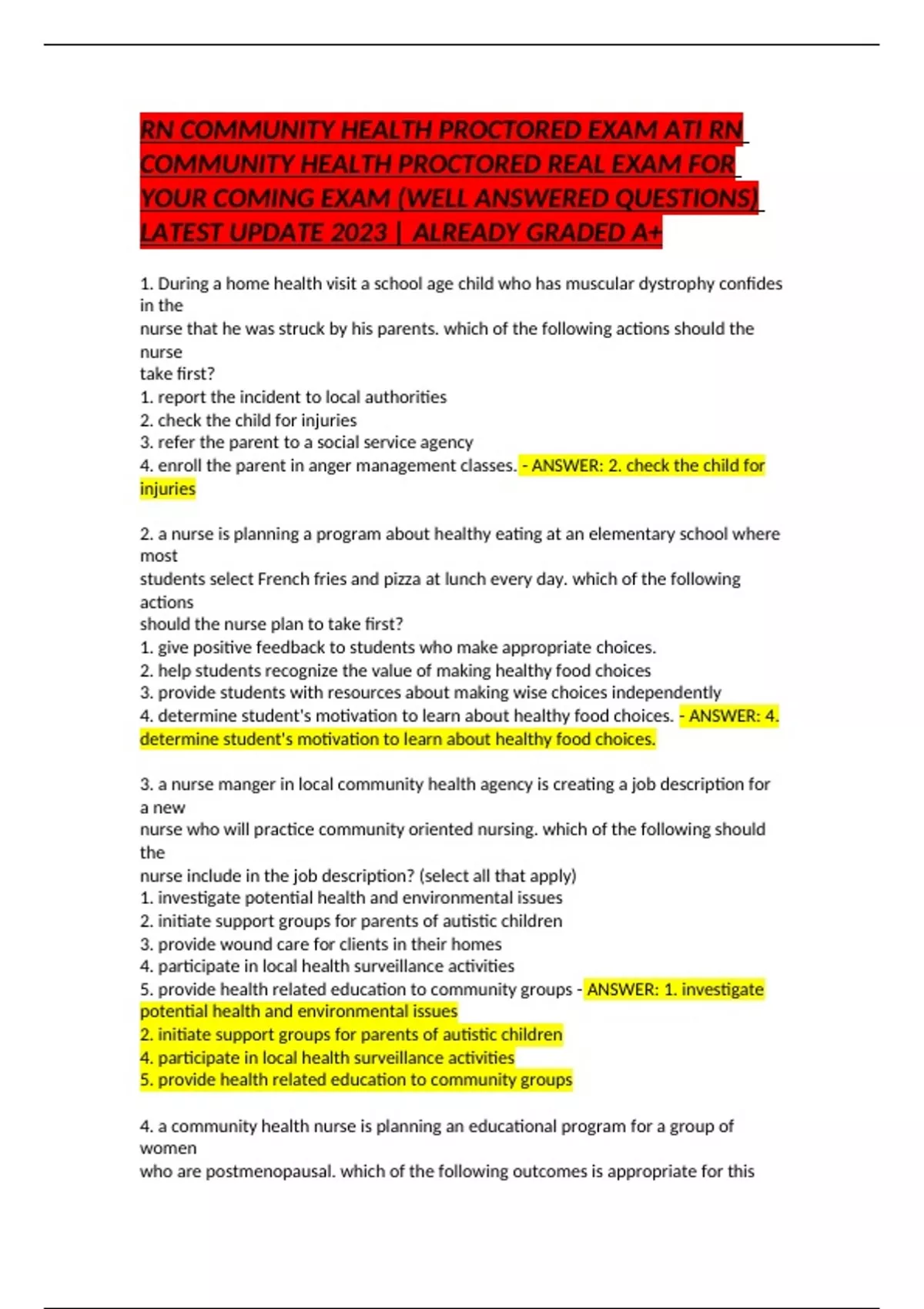 RN COMMUNITY HEALTH PROCTORED EXAM ATI RN COMMUNITY HEALTH PROCTORED REAL EXAM FOR YOUR COMING EXAM (WELL ANSWERED QUESTIONS) LATEST UPDATE 2023 | ALREADY GRADED A+

1. During a home health visit a school age child who has muscular dystrophy confides in the nurse that he was struck by his parents. which of the following actions should the nurse take first?
1. report the incident to local authorities
2. check the child for injuries
3. refer the parent to a social service agency
4. enroll the parent in anger management classes. - ANSWER: 2. check the child for injuries

2. a nurse is planning a program about healthy eating at an elementary school where most students select French fries and pizza at lunch every day. which of the following actions should the nurse plan to take first?
1. give positive feedback to students who make appropriate choices.
2. help students recognize the value of making healthy food choices
3. provide students with resources about making wise choices independently
4. determine student's motivation to learn about healthy food choices. - ANSWER: 4. determine student's motivation to learn about healthy food choices.

3. a nurse manger in local community health agency is creating a job description for a new nurse who will practice community oriented nursing. which of the following should the nurse include in the job description? (select all that apply)
1. investigate potential health and environmental issues
2. initiate support groups for parents of autistic children
3. provide wound care for clients in their homes
4. participate in local health surveillance activities
5. provide health related education to community groups - ANSWER: 1. investigate potential health and environmental issues
2. initiate support groups for parents of autistic children
4. participate in local health surveillance activities
5. provide health related education to community groups

4. a community health nurse is planning an educational program for a group of women who are postmenopausal. which of the following outcomes is appropriate for this